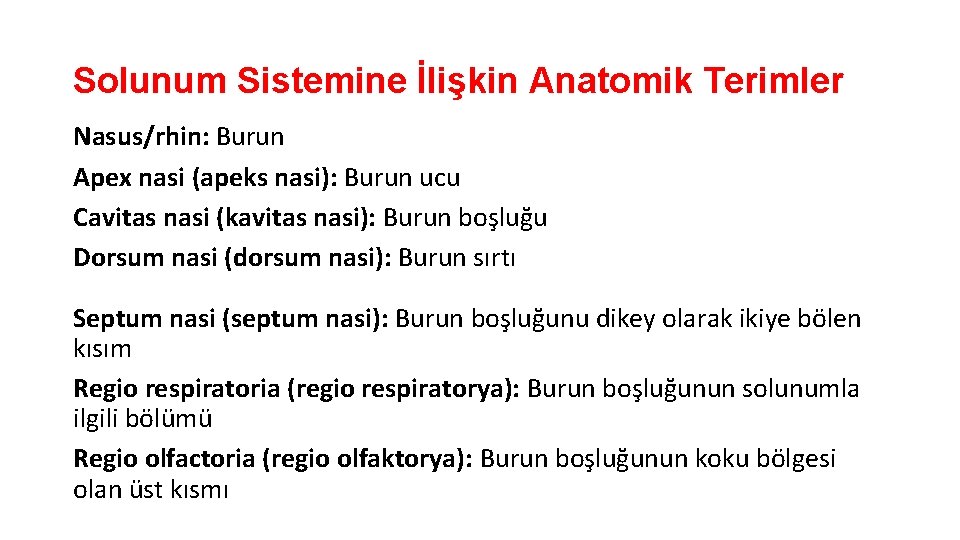 Solunum Sistemine İlişkin Anatomik Terimler

Nasus/rhin: Burun

Apex nasi (apeks nasi): Burun ucu

Cavitas nasi (kavitas nasi): Burun boşluğu

Dorsum nasi (dorsum nasi): Burun sırtı

Septum nasi (septum nasi): Burun boşluğunu dikey olarak ikiye bölen kısım

Regio respiratoria (regio respiratorya): Burun boşluğunun solunumla ilgili bölümü

Regio olfactoria (regio olfaktorya): Burun boşluğunun koku bölgesi olan üst kısmı